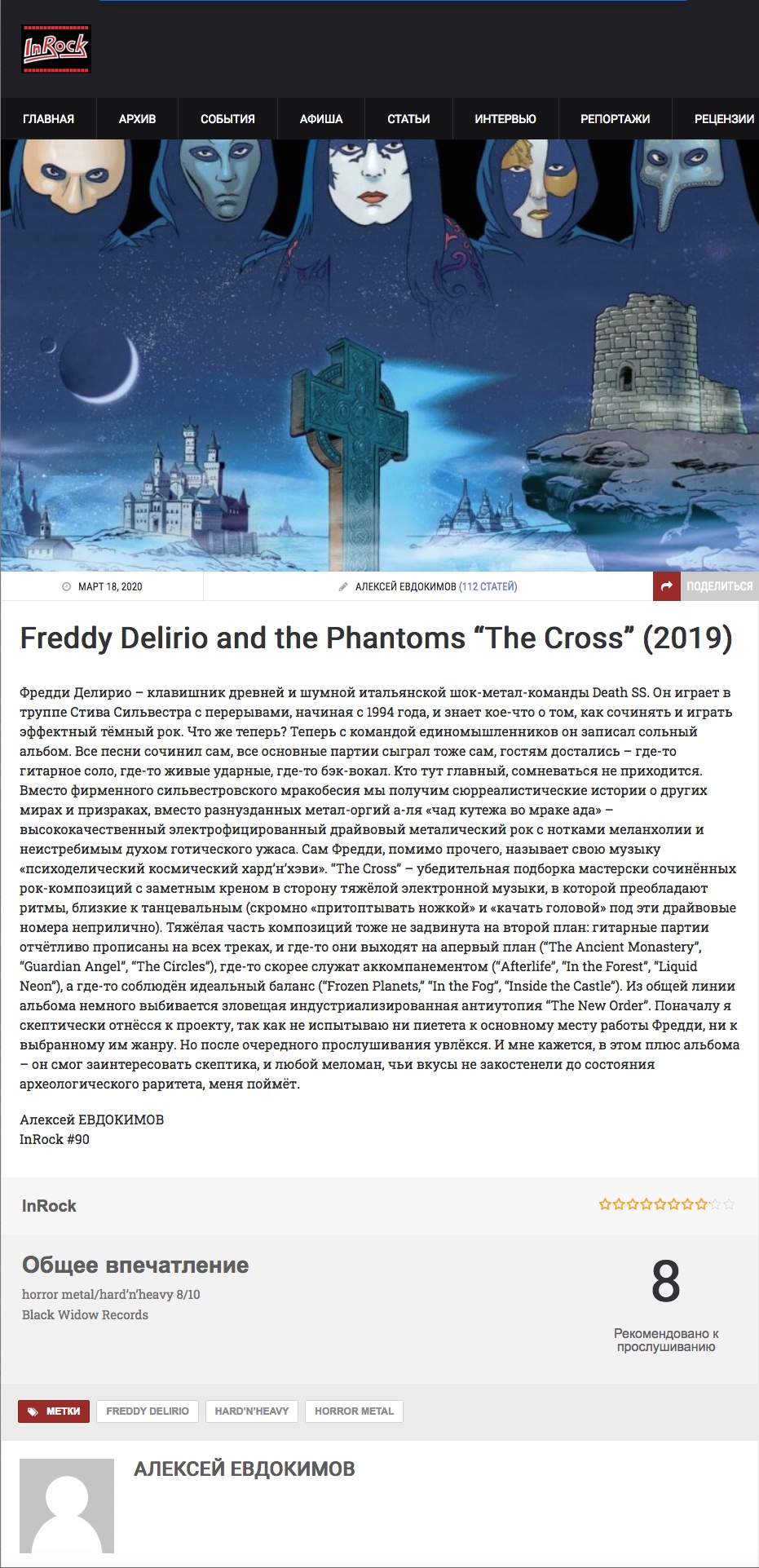 InRock

ГЛАВНАЯ АРХИВ СОБЫТИЯ АФИША СТАТЬИ ИНТЕРВЬЮ РЕПОРТАЖИ РЕЦЕНЗИИ

МАРТ 18, 2020 АЛЕКСЕЙ ЕВДОКИМОВ (112 СТАТЕЙ) ПОДЕЛИТЬСЯ

Freddy Delirio and the Phantoms “The Cross” (2019)

Фредди Делирио – клавишник древней и шумной итальянской шок-метал-команды Death SS. Он играет в труппе Стива Сильвестра с перерывами, начиная с 1994 года, и знает кое-что о том, как сочинять и играть эффектный тёмный рок. Что же теперь? Теперь с командой единомышленников он записал сольный альбом. Все песни сочинил сам, все основные партии сыграл тоже сам, гостям достались – где-то гитарное соло, где-то живые ударные, где-то бэк-вокал. Кто тут главный, сомневаться не приходится. Вместо фирменного сильвестровского мракобесия мы получим сюрреалистические истории о других мирах и призраках, вместо разнузданных метал-оргий а-ля «чад кутежа во мраке ада» – высококачественный электрофицированный драйвовый металический рок с нотками меланхолии и неистребимым духом готического ужаса. Сам Фредди, помимо прочего, называет свою музыку «психоделический космический хард’н’хэви». “The Cross” – убедительная подборка мастерски сочинённых рок-композиций с заметным креном в сторону тяжёлой электронной музыки, в которой преобладают ритмы, близкие к танцевальным (скромно «притоптывать ножкой» и «качать головой» под эти драйвовые номера неприлично). Тяжёлая часть композиций тоже не задвинута на второй план: гитарные партии отчётливо прописаны на всех треках, и где-то они выходят на апервый план (“The Ancient Monastery”, “Guardian Angel”, “The Circles”), где-то скорее служат аккомпанементом (“Afterlife”, “In the Forest”, “Liquid Neon”), а где-то соблюдён идеальный баланс (“Frozen Planets,” “In the Fog”, “Inside the Castle”). Из общей линии альбома немного выбивается зловещая индустриализированная антиутопия “The New Order”. Поначалу я скептически отнёсся к проекту, так как не испытываю ни пиетета к основному месту работы Фредди, ни к выбранному им жанру. Но после очередного прослушивания увлёкся. И мне кажется, в этом плюс альбома – он смог заинтересовать скептика, и любой меломан, чьи вкусы не закостенели до состояния археологического раритета, меня поймёт.

Алексей ЕВДОКИМОВ
InRock #90

InRock

Общее впечатление
horror metal/hard’n’heavy 8/10
Black Widow Records

8
Рекомендовано к прослушиванию

МЕТКИ FREDDY DELIRIO HARD'N'HEAVY HORROR METAL

АЛЕКСЕЙ ЕВДОКИМОВ